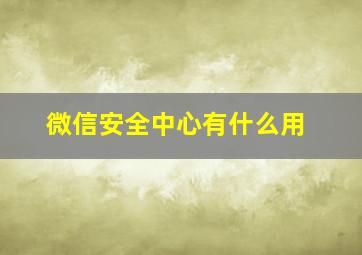 微信安全中心有什么用